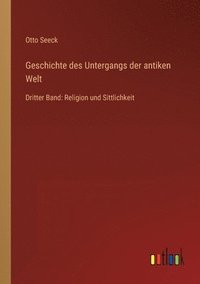 Otto Seeck

Geschichte des Untergangs der antiken Welt

Dritter Band: Religion und Sittlichkeit

outlook